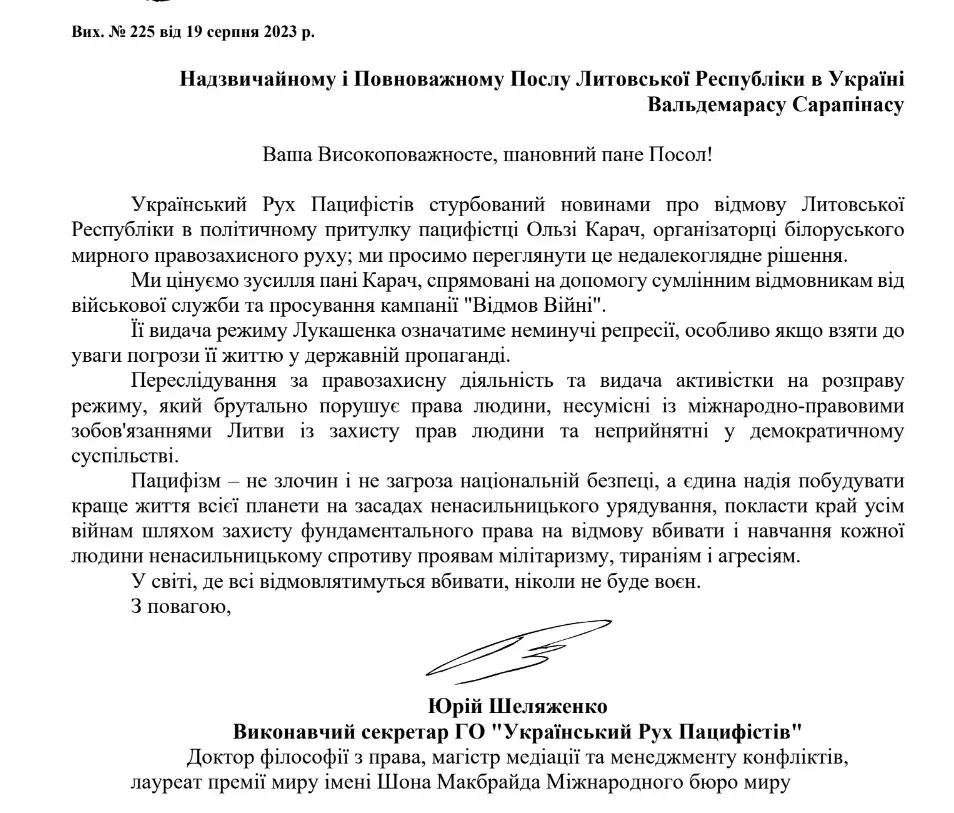 Вих. № 225 від 19 серпня 2023 р.

Надзвичайному і Повноважному Послу Литовської Республіки в Україні Вальдемарасу Сарапінасу

Ваша Високоповажносте, шановний пане Посол!

Український Рух Пацифістів стурбований новинами про відмову Литовської Республіки в політичному притулку пацифістці Ользі Карач, організаторці білоруського мирного правозахисного руху; ми просимо переглянути це недалекоглядне рішення.

Ми цінуємо зусилля пані Карач, спрямовані на допомогу сумлінним відмовникам від військової служби та просування кампанії "Відмов Війні".

Її видача режиму Лукашенка означатиме неминучі репресії, особливо якщо взяти до уваги погрози її життю у державній пропаганді.

Переслідування за правозахисну діяльність та видача активістки на розправу режиму, який брутально порушує права людини, несумісні із міжнародно-правовими зобов'язаннями Литви із захисту прав людини та неприйнятні у демократичному суспільстві.

Пацифізм – не злочин і не загроза національній безпеці, а єдина надія побудувати краще життя всієї планети на засадах ненасильницького урядування, покласти край усім війнам шляхом захисту фундаментального права на відмову вбивати і навчання кожної людини ненасильницькому спротиву проявам мілітаризму, тираніям і агресіям.

У світі, де всі відмовлятимуться вбивати, ніколи не буде воєн.

З повагою,

Юрій Шеляженко
Виконавчий секретар ГО "Український Рух Пацифістів"
Доктор філософії з права, магістр медіації та менеджменту конфліктів, лауреат премії миру імені Шона Макбрайда Міжнародного бюро миру